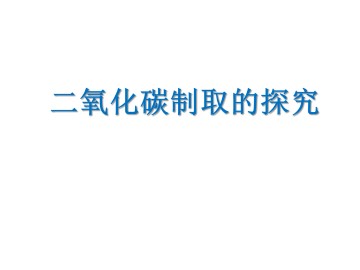 二氧化碳制取的探究